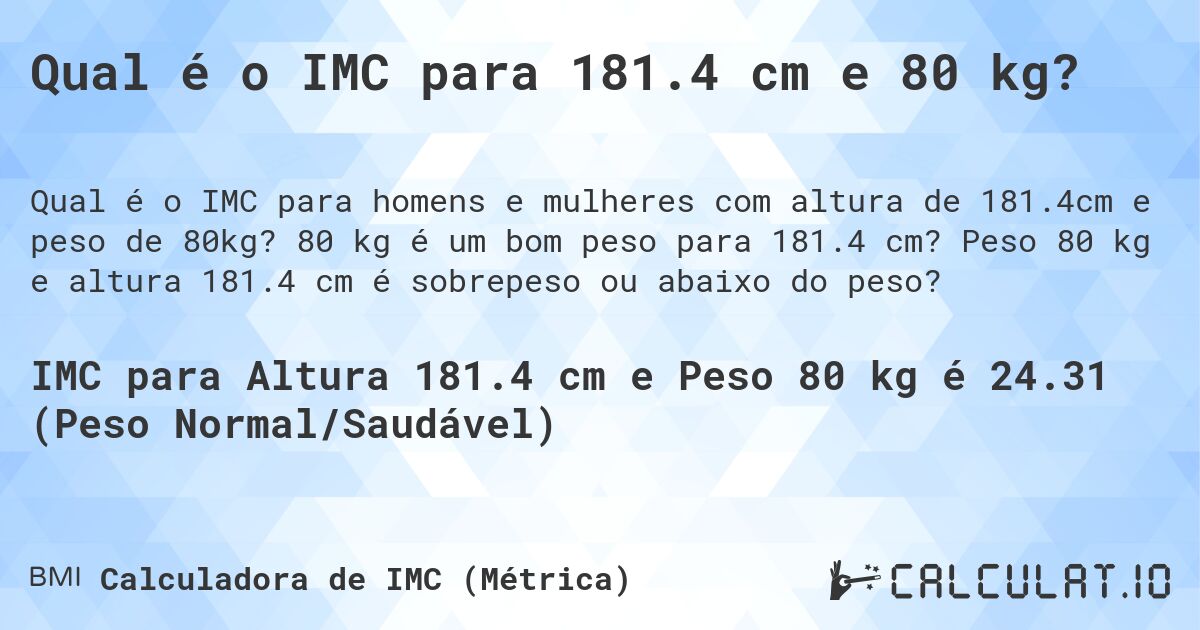 Qual é o IMC para 181.4 cm e 80 kg?

Qual é o IMC para homens e mulheres com altura de 181.4cm e peso de 80kg? 80 kg é um bom peso para 181.4 cm? Peso 80 kg e altura 181.4 cm é sobrepeso ou abaixo do peso?

IMC para Altura 181.4 cm e Peso 80 kg é 24.31 (Peso Normal/Saudável)

BMI Calculadora de IMC (Métrica)

CALCULAT.IO